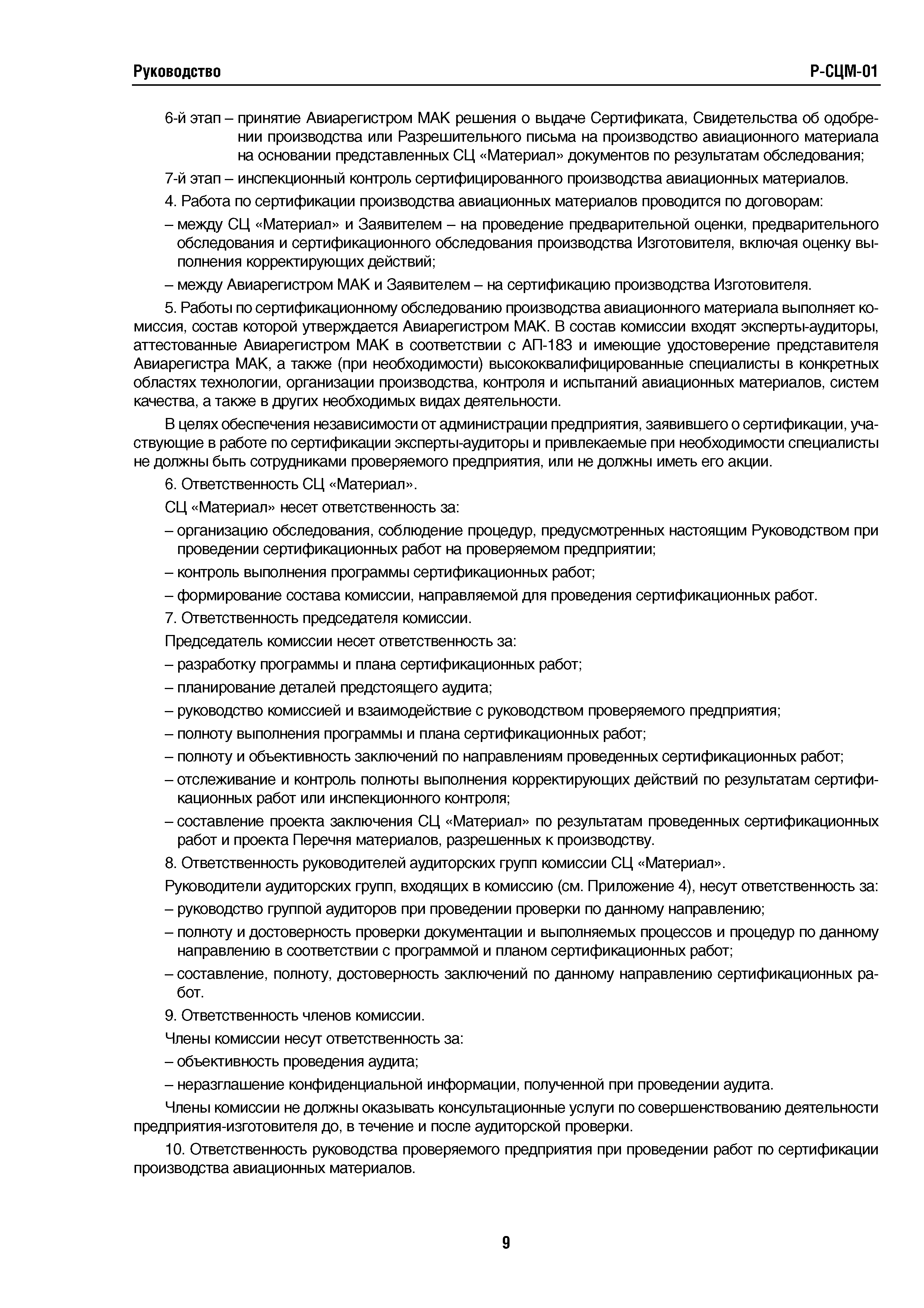 Руководство Р-СЦМ-01

6-й этап – принятие Авиарегистром МАК решения о выдаче Сертификата, Свидетельства об одобрении производства или Разрешительного письма на производство авиационного материала на основании представленных СЦ «Материал» документов по результатам обследования;

7-й этап – инспекционный контроль сертифицированного производства авиационных материалов.

4. Работа по сертификации производства авиационных материалов проводится по договорам:

– между СЦ «Материал» и Заявителем – на проведение предварительной оценки, предварительного обследования и сертификационного обследования производства Изготовителя, включая оценку выполнения корректирующих действий;

– между Авиарегистром МАК и Заявителем – на сертификацию производства Изготовителя.

5. Работы по сертификационному обследованию производства авиационного материала выполняет комиссия, состав которой утверждается Авиарегистром МАК. В состав комиссии входят эксперты-аудиторы, аттестованные Авиарегистром МАК в соответствии с АП-183 и имеющие удостоверение представителя Авиарегистра МАК, а также (при необходимости) высококвалифицированные специалисты в конкретных областях технологии, организации производства, контроля и испытаний авиационных материалов, систем качества, а также в других необходимых видах деятельности.

В целях обеспечения независимости от администрации предприятия, заявившего о сертификации, участвующие в работе по сертификации эксперты-аудиторы и привлекаемые при необходимости специалисты не должны быть сотрудниками проверяемого предприятия, или не должны иметь его акции.

6. Ответственность СЦ «Материал».

СЦ «Материал» несет ответственность за:

– организацию обследования, соблюдение процедур, предусмотренных настоящим Руководством при проведении сертификационных работ на проверяемом предприятии;

– контроль выполнения программы сертификационных работ;

– формирование состава комиссии, направляемой для проведения сертификационных работ.

7. Ответственность председателя комиссии.

Председатель комиссии несет ответственность за:

– разработку программы и плана сертификационных работ;

– планирование деталей предстоящего аудита;

– руководство комиссией и взаимодействие с руководством проверяемого предприятия;

– полноту выполнения программы и плана сертификационных работ;

– полноту и объективность заключений по направлениям проведенных сертификационных работ;

– отслеживание и контроль полноты выполнения корректирующих действий по результатам сертификационных работ или инспекционного контроля;

– составление проекта заключения СЦ «Материал» по результатам проведенных сертификационных работ и проекта Перечня материалов, разрешенных к производству.

8. Ответственность руководителей аудиторских групп комиссии СЦ «Материал».

Руководители аудиторских групп, входящих в комиссию (см. Приложение 4), несут ответственность за:

– руководство группой аудиторов при проведении проверки по данному направлению;

– полноту и достоверность проверки документации и выполняемых процессов и процедур по данному направлению в соответствии с программой и планом сертификационных работ;

– составление, полноту, достоверность заключений по данному направлению сертификационных работ.

9. Ответственность членов комиссии.

Члены комиссии несут ответственность за:

– объективность проведения аудита;

– неразглашение конфиденциальной информации, полученной при проведении аудита.

Члены комиссии не должны оказывать консультационные услуги по совершенствованию деятельности предприятия-изготовителя до, в течение и после аудиторской проверки.

10. Ответственность руководства проверяемого предприятия при проведении работ по сертификации производства авиационных материалов.

9